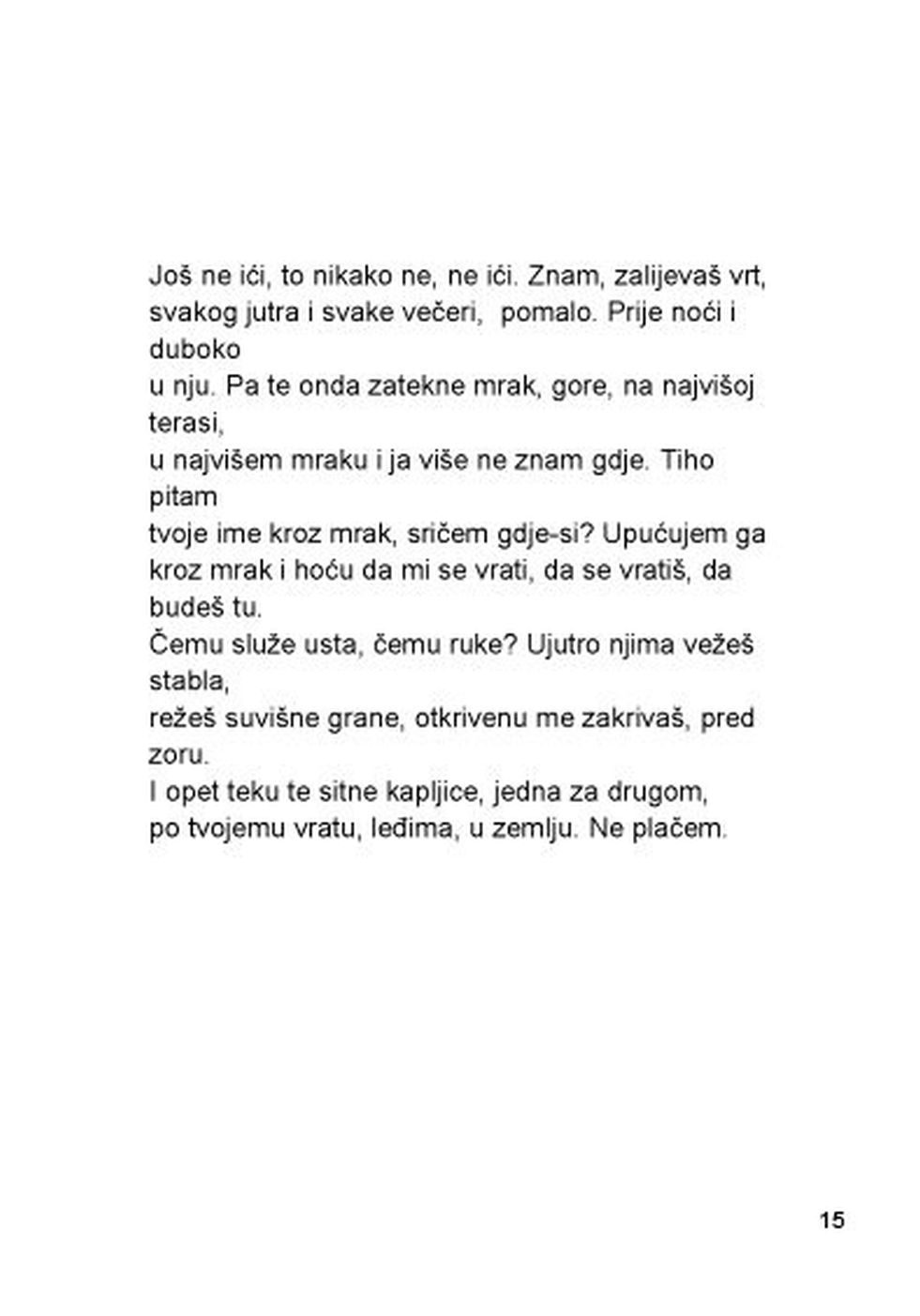 Još ne ići, to nikako ne, ne ići. Znam, zalijevaš vrt, svakog jutra i svake večeri,  pomalo. Prije noći i duboko
u nju. Pa te onda zatekne mrak, gore, na najvišoj terasi,
u najvišem mraku i ja više ne znam gdje. Tiho pitam
tvoje ime kroz mrak, sričem gdje-si? Upućujem ga kroz mrak i hoću da mi se vrati, da se vratiš, da budeš tu.
Čemu služe usta, čemu ruke? Ujutro njima vežeš stabla,
režeš suvišne grane, otkrivenu me zakrivaš, pred zoru.
I opet teku te sitne kapljice, jedna za drugom,
po tvojemu vratu, leđima, u zemlju. Ne plačem.

15